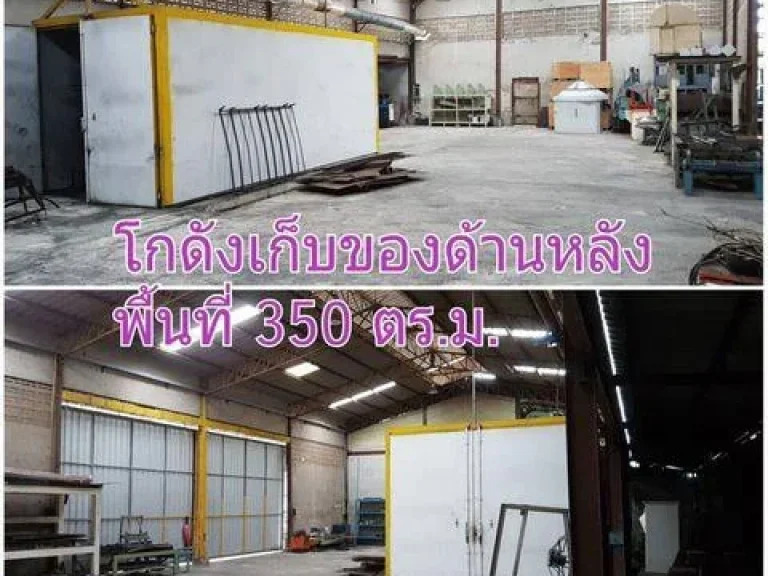 โกดังเก็บของด้านหลัง
พื้นที่ 350 ตร.ม.